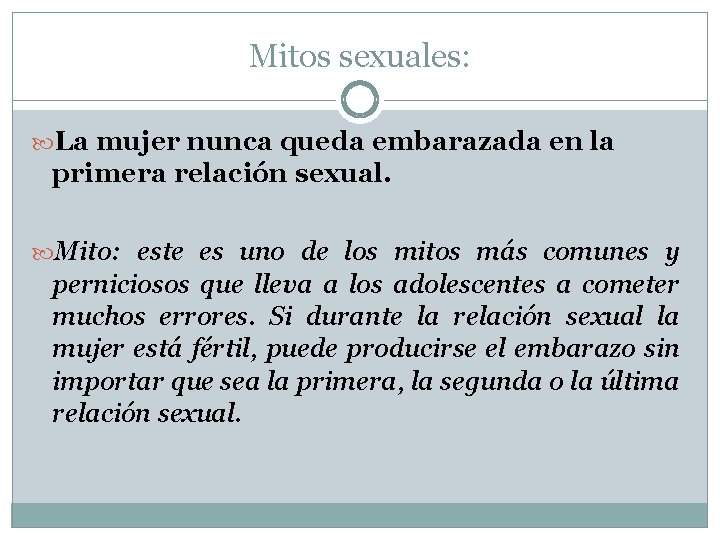 Mitos sexuales:

La mujer nunca queda embarazada en la primera relación sexual.

Mito: este es uno de los mitos más comunes y perniciosos que lleva a los adolescentes a cometer muchos errores. Si durante la relación sexual la mujer está fértil, puede producirse el embarazo sin importar que sea la primera, la segunda o la última relación sexual.